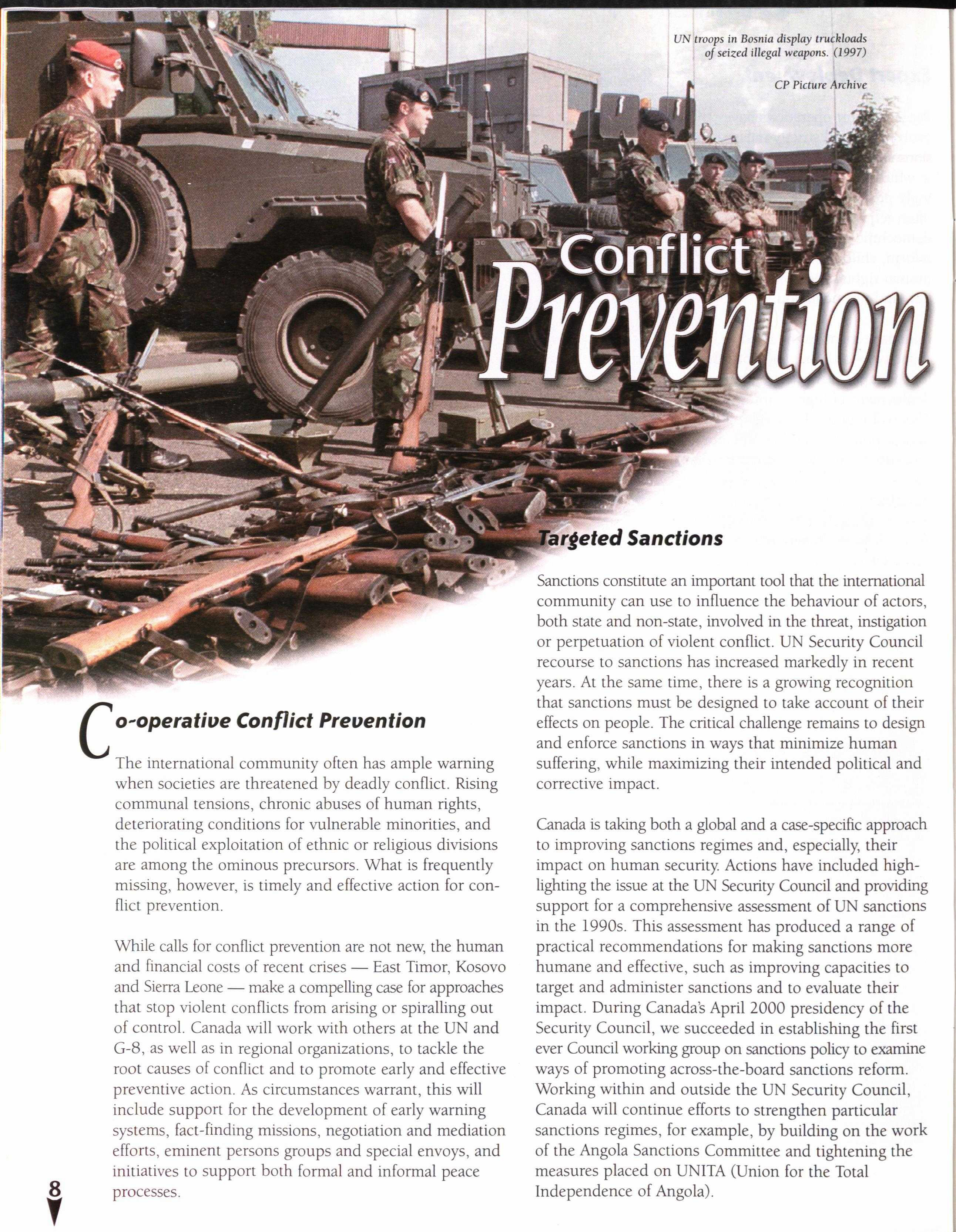 UN troops in Bosnia display truckloads of seized illegal weapons. (1997)

CP Picture Archive

Conflict Prevention

Co-operative Conflict Prevention

The international community often has ample warning when societies are threatened by deadly conflict. Rising communal tensions, chronic abuses of human rights, deteriorating conditions for vulnerable minorities, and the political exploitation of ethnic or religious divisions are among the ominous precursors. What is frequently missing, however, is timely and effective action for conflict prevention.

While calls for conflict prevention are not new, the human and financial costs of recent crises — East Timor, Kosovo and Sierra Leone — make a compelling case for approaches that stop violent conflicts from arising or spiralling out of control. Canada will work with others at the UN and G-8, as well as in regional organizations, to tackle the root causes of conflict and to promote early and effective preventive action. As circumstances warrant, this will include support for the development of early warning systems, fact-finding missions, negotiation and mediation efforts, eminent persons groups and special envoys, and initiatives to support both formal and informal peace processes.

Targeted Sanctions

Sanctions constitute an important tool that the international community can use to influence the behaviour of actors, both state and non-state, involved in the threat, instigation or perpetuation of violent conflict. UN Security Council recourse to sanctions has increased markedly in recent years. At the same time, there is a growing recognition that sanctions must be designed to take account of their effects on people. The critical challenge remains to design and enforce sanctions in ways that minimize human suffering, while maximizing their intended political and corrective impact.

Canada is taking both a global and a case-specific approach to improving sanctions regimes and, especially, their impact on human security. Actions have included highlighting the issue at the UN Security Council and providing support for a comprehensive assessment of UN sanctions in the 1990s. This assessment has produced a range of practical recommendations for making sanctions more humane and effective, such as improving capacities to target and administer sanctions and to evaluate their impact. During Canada's April 2000 presidency of the Security Council, we succeeded in establishing the first ever Council working group on sanctions policy to examine ways of promoting across-the-board sanctions reform. Working within and outside the UN Security Council, Canada will continue efforts to strengthen particular sanctions regimes, for example, by building on the work of the Angola Sanctions Committee and tightening the measures placed on UNITA (Union for the Total Independence of Angola).

8